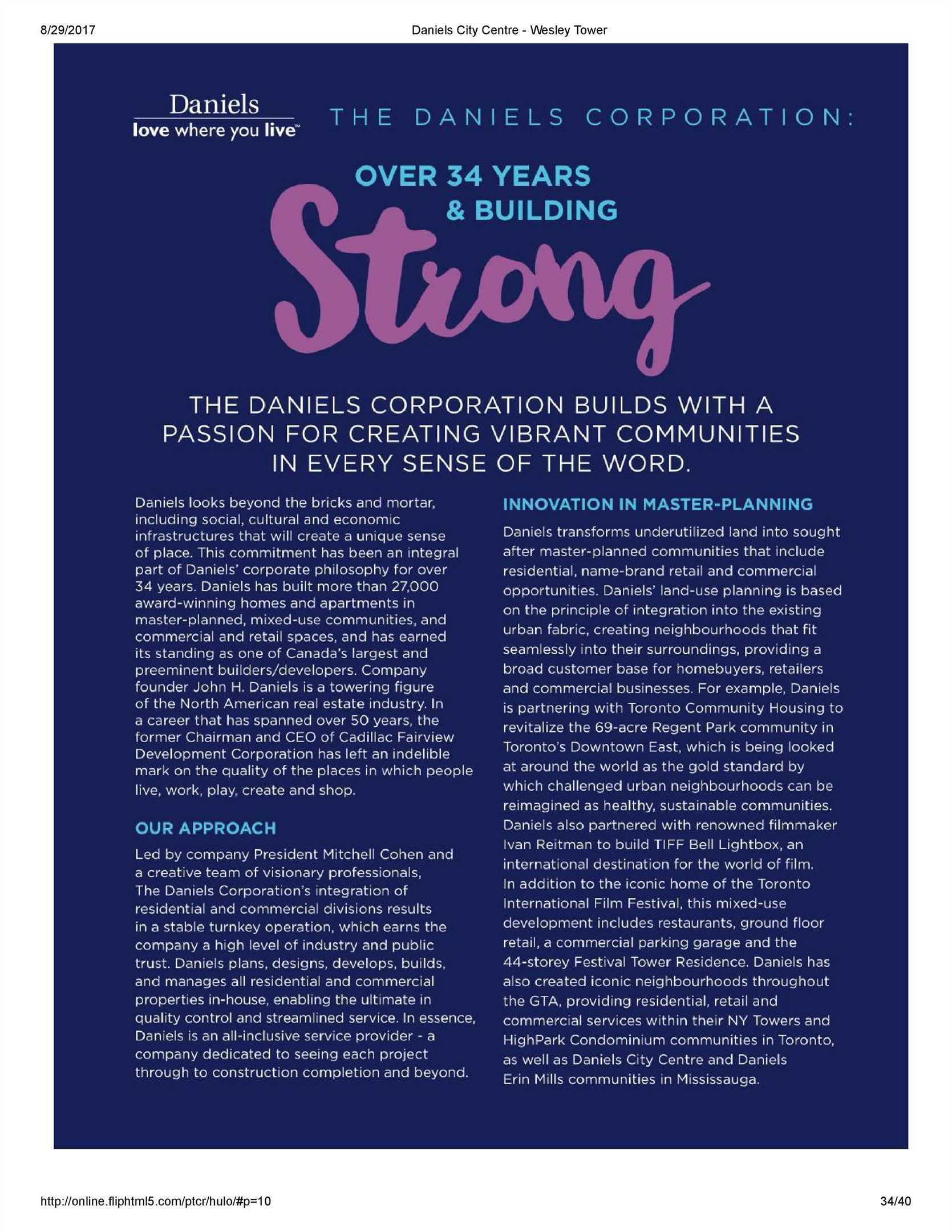 8/29/2017

Daniels City Centre - Wesley Tower

Daniels
love where you live™

THE DANIELS CORPORATION:

OVER 34 YEARS & BUILDING

Strong

THE DANIELS CORPORATION BUILDS WITH A PASSION FOR CREATING VIBRANT COMMUNITIES IN EVERY SENSE OF THE WORD.

Daniels looks beyond the bricks and mortar, including social, cultural and economic infrastructures that will create a unique sense of place. This commitment has been an integral part of Daniels' corporate philosophy for over 34 years. Daniels has built more than 27,000 award-winning homes and apartments in master-planned, mixed-use communities, and commercial and retail spaces, and has earned its standing as one of Canada's largest and preeminent builders/developers. Company founder John H. Daniels is a towering figure of the North American real estate industry. In a career that has spanned over 50 years, the former Chairman and CEO of Cadillac Fairview Development Corporation has left an indelible mark on the quality of the places in which people live, work, play, create and shop.

OUR APPROACH

Led by company President Mitchell Cohen and a creative team of visionary professionals, The Daniels Corporation's integration of residential and commercial divisions results in a stable turnkey operation, which earns the company a high level of industry and public trust. Daniels plans, designs, develops, builds, and manages all residential and commercial properties in-house, enabling the ultimate in quality control and streamlined service. In essence, Daniels is an all-inclusive service provider - a company dedicated to seeing each project through to construction completion and beyond.

INNOVATION IN MASTER-PLANNING

Daniels transforms underutilized land into sought after master-planned communities that include residential, name-brand retail and commercial opportunities. Daniels' land-use planning is based on the principle of integration into the existing urban fabric, creating neighbourhoods that fit seamlessly into their surroundings, providing a broad customer base for homebuyers, retailers and commercial businesses. For example, Daniels is partnering with Toronto Community Housing to revitalize the 69-acre Regent Park community in Toronto's Downtown East, which is being looked at around the world as the gold standard by which challenged urban neighbourhoods can be reimagined as healthy, sustainable communities. Daniels also partnered with renowned filmmaker Ivan Reitman to build TIFF Bell Lightbox, an international destination for the world of film. In addition to the iconic home of the Toronto International Film Festival, this mixed-use development includes restaurants, ground floor retail, a commercial parking garage and the 44-storey Festival Tower Residence. Daniels has also created iconic neighbourhoods throughout the GTA, providing residential, retail and commercial services within their NY Towers and HighPark Condominium communities in Toronto, as well as Daniels City Centre and Daniels Erin Mills communities in Mississauga.

http://online.fliphtml5.com/ptcr/hulo/#p=10

34/40